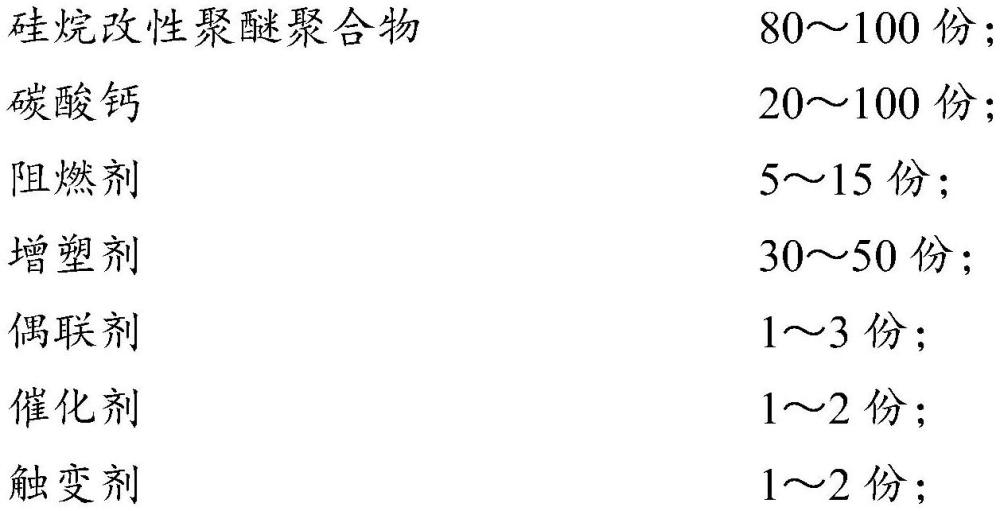 硅烷改性聚醚聚合物　80～100 份；

碳酸钙　20～100 份；

阻燃剂　5～15 份；

增塑剂　30～50 份；

偶联剂　1～3 份；

催化剂　1～2 份；

触变剂　1～2 份；